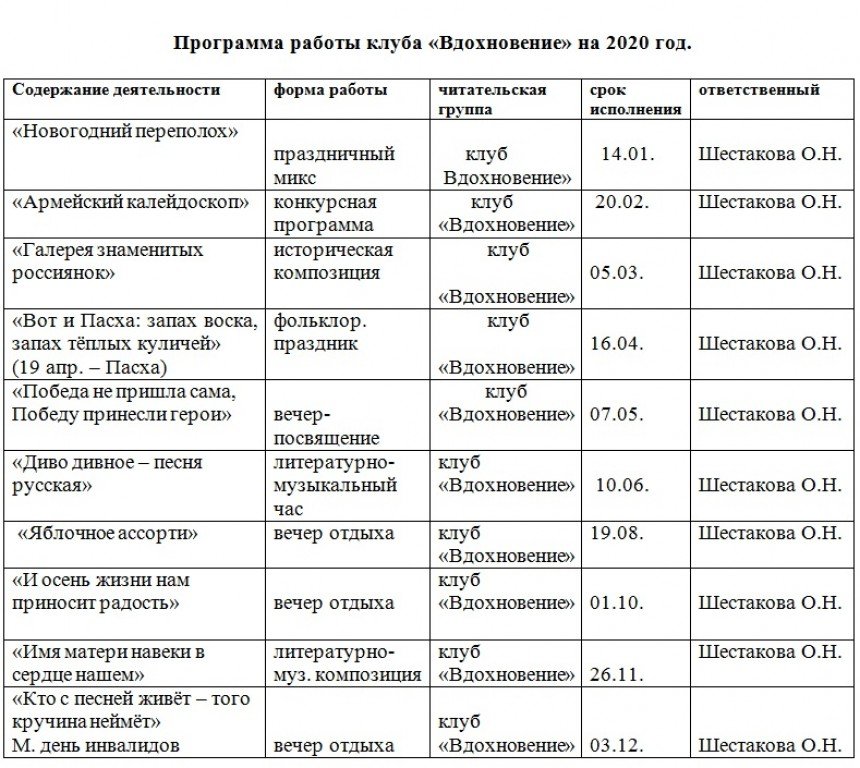 Программа работы клуба «Вдохновение» на 2020 год.

| Содержание деятельности | форма работы | читательская группа | срок исполнения | ответственный |
|---|---|---|---|---|
| «Новогодний переполох» | праздничный микс | клуб Вдохновение» | 14.01. | Шестакова О.Н. |
| «Армейский калейдоскоп» | конкурсная программа | клуб «Вдохновение» | 20.02. | Шестакова О.Н. |
| «Галерея знаменитых россиянок» | историческая композиция | клуб «Вдохновение» | 05.03. | Шестакова О.Н. |
| «Вот и Пасха: запах воска, запах тёплых куличей» (19 апр. – Пасха) | фольклор. праздник | клуб «Вдохновение» | 16.04. | Шестакова О.Н. |
| «Победа не пришла сама, Победу принесли герои» | вечер-посвящение | клуб «Вдохновение» | 07.05. | Шестакова О.Н. |
| «Диво дивное – песня русская» | литературно-музыкальный час | клуб «Вдохновение» | 10.06. | Шестакова О.Н. |
| «Яблочное ассорти» | вечер отдыха | клуб «Вдохновение» | 19.08. | Шестакова О.Н. |
| «И осень жизни нам приносит радость» | вечер отдыха | клуб «Вдохновение» | 01.10. | Шестакова О.Н. |
| «Имя матери навеки в сердце нашем» | литературно-муз. композиция | клуб «Вдохновение» | 26.11. | Шестакова О.Н. |
| «Кто с песней живёт – того кручина неймёт» М. день инвалидов | вечер отдыха | клуб «Вдохновение» | 03.12. | Шестакова О.Н. |